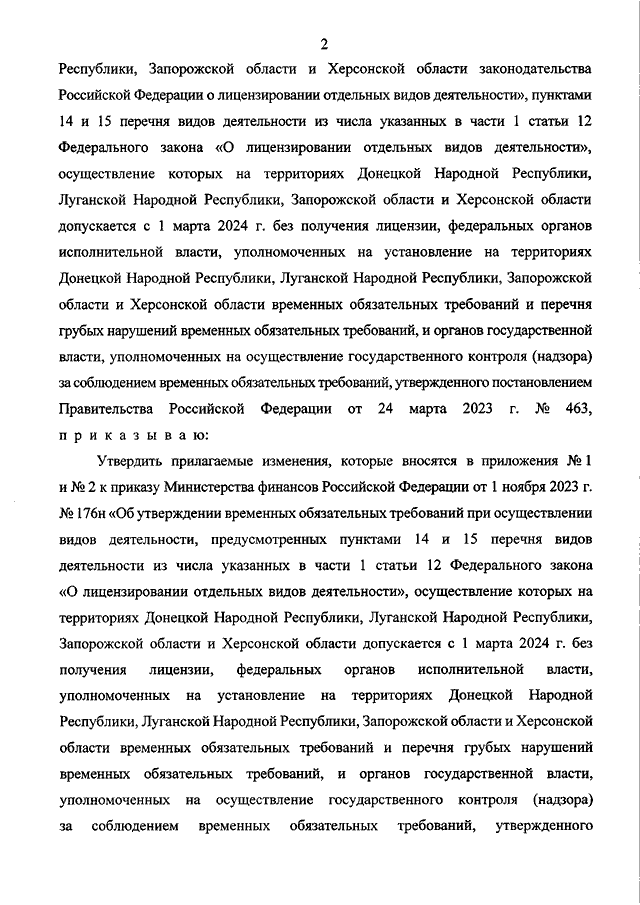 2

Республики, Запорожской области и Херсонской области законодательства Российской Федерации о лицензировании отдельных видов деятельности», пунктами 14 и 15 перечня видов деятельности из числа указанных в части 1 статьи 12 Федерального закона «О лицензировании отдельных видов деятельности», осуществление которых на территориях Донецкой Народной Республики, Луганской Народной Республики, Запорожской области и Херсонской области допускается с 1 марта 2024 г. без получения лицензии, федеральных органов исполнительной власти, уполномоченных на установление на территориях Донецкой Народной Республики, Луганской Народной Республики, Запорожской области и Херсонской области временных обязательных требований и перечня грубых нарушений временных обязательных требований, и органов государственной власти, уполномоченных на осуществление государственного контроля (надзора) за соблюдением временных обязательных требований, утвержденного постановлением Правительства Российской Федерации от 24 марта 2023 г. № 463, п р и к а з ы в а ю:

Утвердить прилагаемые изменения, которые вносятся в приложения № 1 и № 2 к приказу Министерства финансов Российской Федерации от 1 ноября 2023 г. № 176н «Об утверждении временных обязательных требований при осуществлении видов деятельности, предусмотренных пунктами 14 и 15 перечня видов деятельности из числа указанных в части 1 статьи 12 Федерального закона «О лицензировании отдельных видов деятельности», осуществление которых на территориях Донецкой Народной Республики, Луганской Народной Республики, Запорожской области и Херсонской области допускается с 1 марта 2024 г. без получения лицензии, федеральных органов исполнительной власти, уполномоченных на установление на территориях Донецкой Народной Республики, Луганской Народной Республики, Запорожской области и Херсонской области временных обязательных требований и перечня грубых нарушений временных обязательных требований, и органов государственной власти, уполномоченных на осуществление государственного контроля (надзора) за соблюдением временных обязательных требований, утвержденного